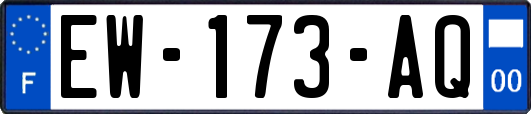 F

EW-173-AQ

00